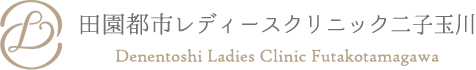 田園都市レディースクリニック二子玉川
Denentoshi Ladies Clinic Futakotamagawa